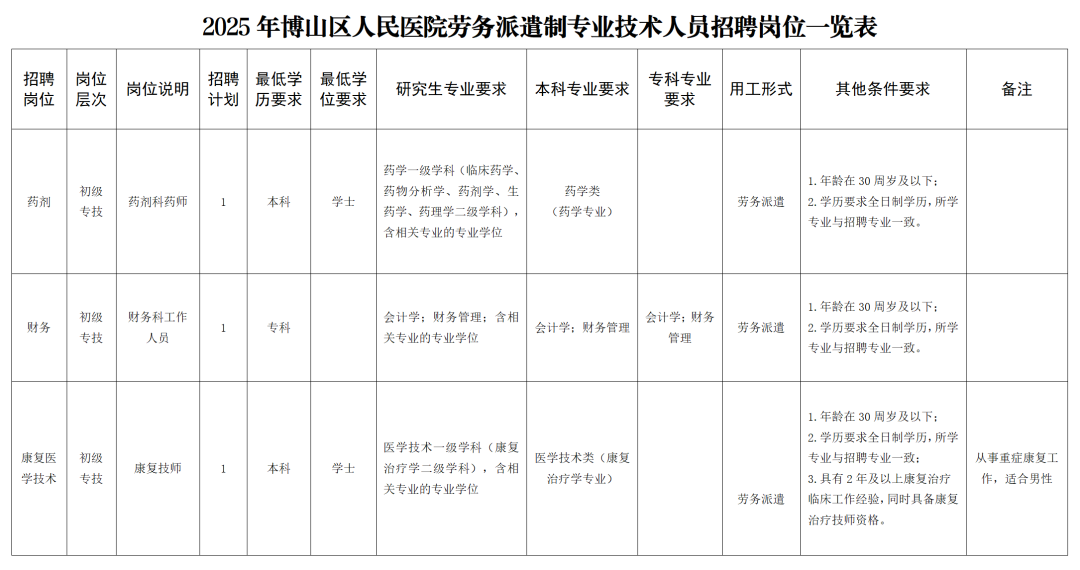 2025 年博山区人民医院劳务派遣制专业技术人员招聘岗位一览表

| 招聘岗位 | 岗位层次 | 岗位说明 | 招聘计划 | 最低学历要求 | 最低学位要求 | 研究生专业要求 | 本科专业要求 | 专科专业要求 | 用工形式 | 其他条件要求 | 备注 |
|---|---|---|---|---|---|---|---|---|---|---|---|
| 药剂 | 初级专技 | 药剂科药师 | 1 | 本科 | 学士 | 药学一级学科（临床药学、药物分析学、药剂学、生药学、药理学二级学科），含相关专业的专业学位 | 药学类（药学专业） |  | 劳务派遣 | 1. 年龄在 30 周岁及以下；2. 学历要求全日制学历，所学专业与招聘专业一致。 |  |
| 财务 | 初级专技 | 财务科工作人员 | 1 | 专科 |  | 会计学；财务管理；含相关专业的专业学位 | 会计学；财务管理 | 会计学；财务管理 | 劳务派遣 | 1. 年龄在 30 周岁及以下；2. 学历要求全日制学历，所学专业与招聘专业一致。 |  |
| 康复医学技术 | 初级专技 | 康复技师 | 1 | 本科 | 学士 | 医学技术一级学科（康复治疗学二级学科），含相关专业的专业学位 | 医学技术类（康复治疗学专业） |  | 劳务派遣 | 1. 年龄在 30 周岁及以下；2. 学历要求全日制学历，所学专业与招聘专业一致；3. 具有 2 年及以上康复治疗临床工作经验，同时具备康复治疗技师资格。 | 从事重症康复工作，适合男性 |